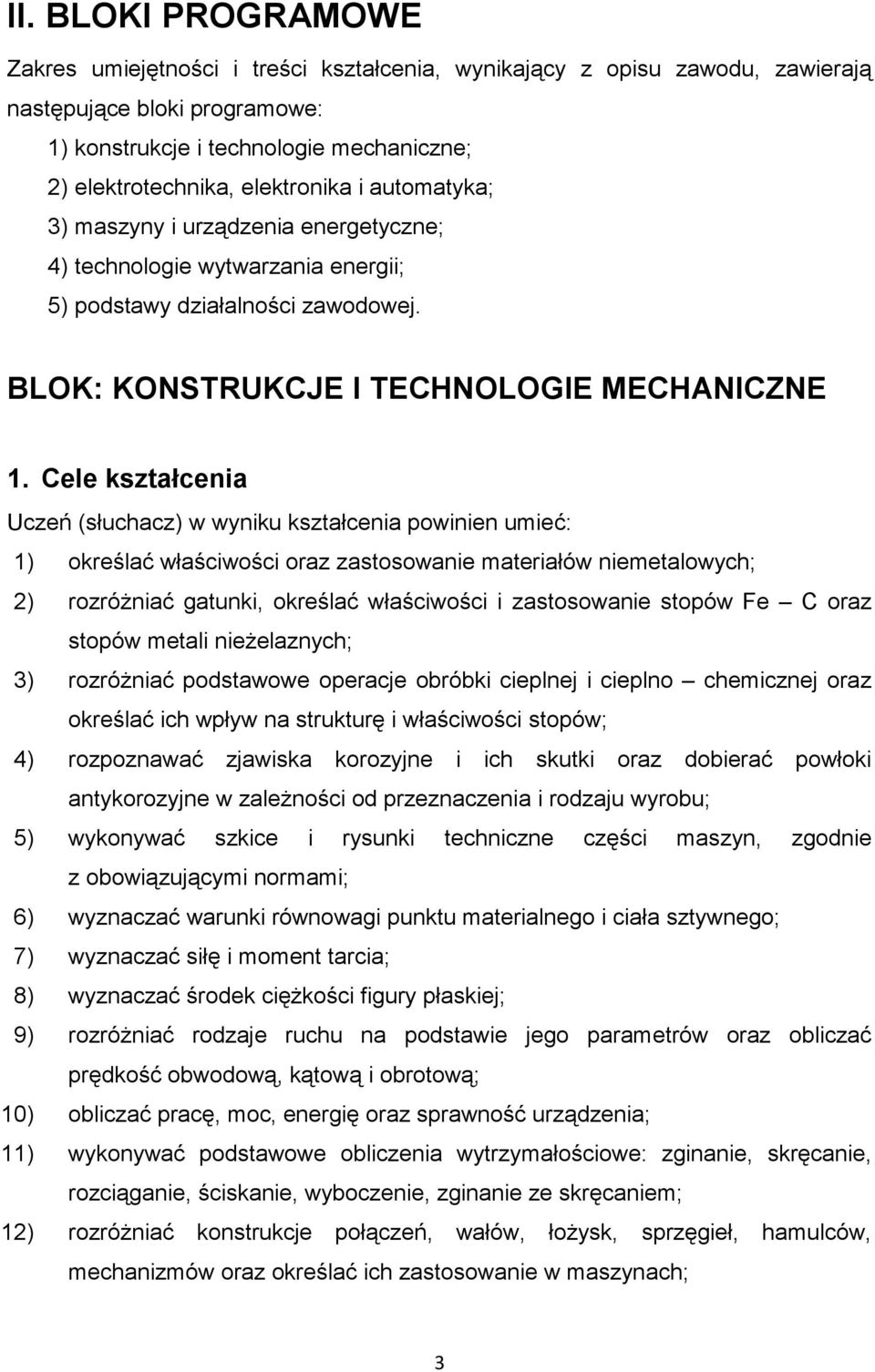 II. BLOKI PROGRAMOWE

Zakres umiejętności i treści kształcenia, wynikający z opisu zawodu, zawierają następujące bloki programowe:

1) konstrukcje i technologie mechaniczne;
2) elektrotechnika, elektronika i automatyka;
3) maszyny i urządzenia energetyczne;
4) technologie wytwarzania energii;
5) podstawy działalności zawodowej.

BLOK: KONSTRUKCJE I TECHNOLOGIE MECHANICZNE

1. Cele kształcenia

Uczeń (słuchacz) w wyniku kształcenia powinien umieć:

1) określać właściwości oraz zastosowanie materiałów niemetalowych;
2) rozróżniać gatunki, określać właściwości i zastosowanie stopów Fe – C oraz stopów metali nieżelaznych;
3) rozróżniać podstawowe operacje obróbki cieplnej i cieplno – chemicznej oraz określać ich wpływ na strukturę i właściwości stopów;
4) rozpoznawać zjawiska korozyjne i ich skutki oraz dobierać powłoki antykorozyjne w zależności od przeznaczenia i rodzaju wyrobu;
5) wykonywać szkice i rysunki techniczne części maszyn, zgodnie z obowiązującymi normami;
6) wyznaczać warunki równowagi punktu materialnego i ciała sztywnego;
7) wyznaczać siłę i moment tarcia;
8) wyznaczać środek ciężkości figury płaskiej;
9) rozróżniać rodzaje ruchu na podstawie jego parametrów oraz obliczać prędkość obwodową, kątową i obrotową;
10) obliczać pracę, moc, energię oraz sprawność urządzenia;
11) wykonywać podstawowe obliczenia wytrzymałościowe: zginanie, skręcanie, rozciąganie, ściskanie, wyboczenie, zginanie ze skręcaniem;
12) rozróżniać konstrukcje połączeń, wałów, łożysk, sprzęgieł, hamulców, mechanizmów oraz określać ich zastosowanie w maszynach;

3